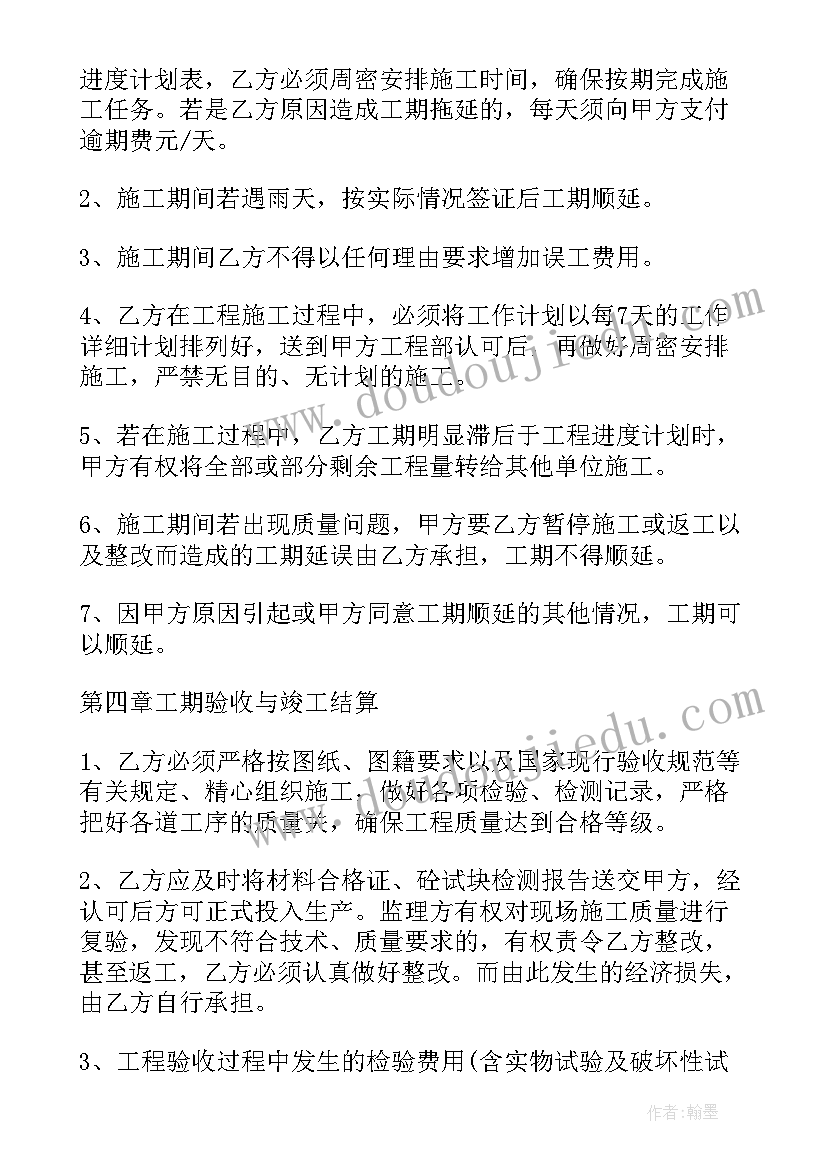 进度计划表，乙方必须周密安排施工时间，确保按期完成施工任务。若是乙方原因造成工期拖延的，每天须向甲方支付逾期费元/天。

2、施工期间若遇雨天，按实际情况签证后工期顺延。

3、施工期间乙方不得以任何理由要求增加误工费用。

4、乙方在工程施工过程中，必须将工作计划以每7天的工作详细计划排列好，送到甲方工程部认可后，再做好周密安排施工，严禁无目的、无计划的施工。

5、若在施工过程中，乙方工期明显滞后于工程进度计划时，甲方有权将全部或部分剩余工程量转给其他单位施工。

6、施工期间若出现质量问题，甲方要乙方暂停施工或返工以及整改而造成的工期延误由乙方承担，工期不得顺延。

7、因甲方原因引起或甲方同意工期顺延的其他情况，工期可以顺延。

第四章工期验收与竣工结算

1、乙方必须严格按图纸、图籍要求以及国家现行验收规范等有关规定、精心组织施工，做好各项检验、检测记录，严格把好各道工序的质量关，确保工程质量达到合格等级。

2、乙方应及时将材料合格证、砼试块检测报告送交甲方，经认可后方可正式投入生产。监理方有权对现场施工质量进行复验，发现不符合技术、质量要求的，有权责令乙方整改，甚至返工，乙方必须认真做好整改。而由此发生的经济损失，由乙方自行承担。

3、工程验收过程中发生的检验费用(含实物试验及破坏性试

www.doudoujiedu.com

作者:翰墨